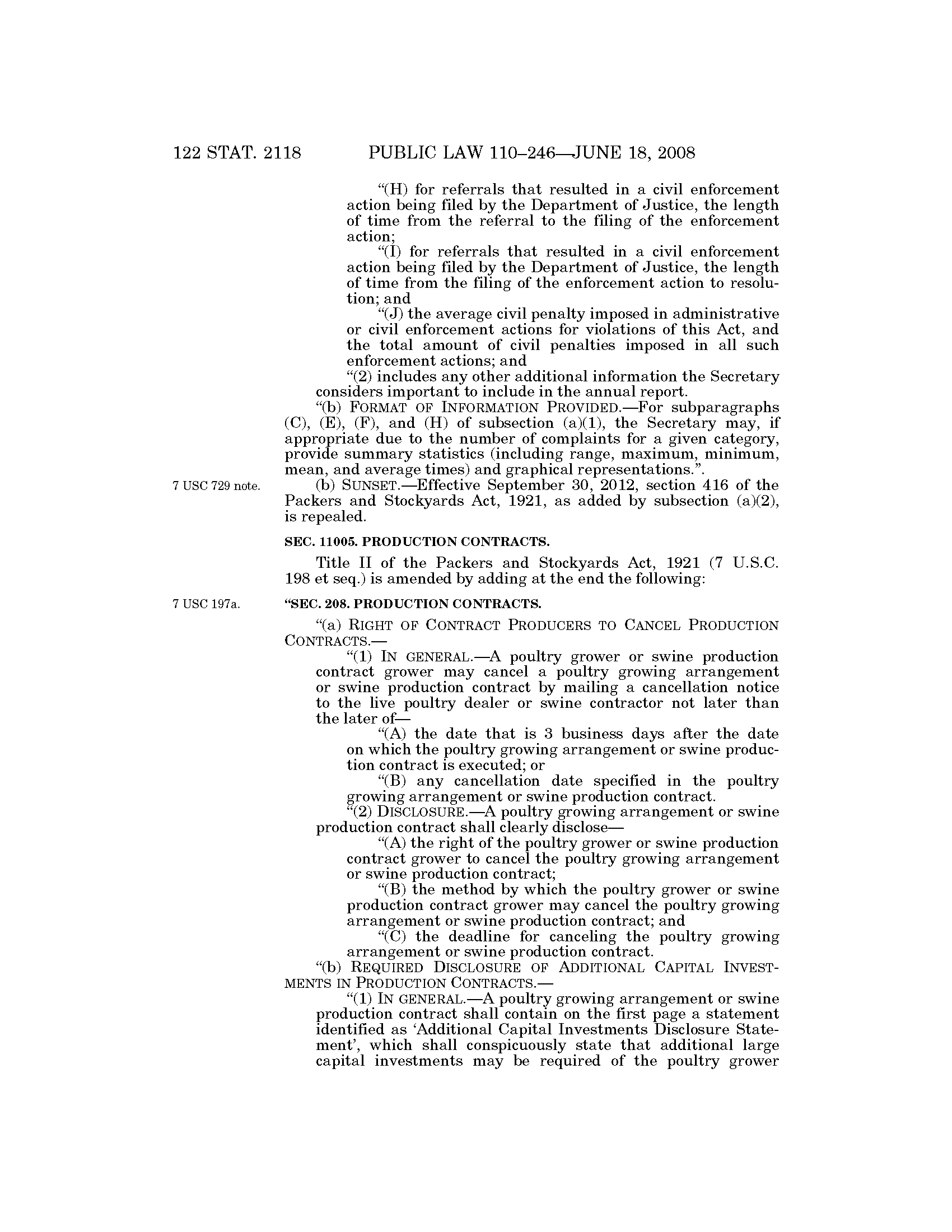 122 STAT. 2118 PUBLIC LAW 110–246—JUNE 18, 2008

"(H) for referrals that resulted in a civil enforcement action being filed by the Department of Justice, the length of time from the referral to the filing of the enforcement action;

"(I) for referrals that resulted in a civil enforcement action being filed by the Department of Justice, the length of time from the filing of the enforcement action to resolution; and

"(J) the average civil penalty imposed in administrative or civil enforcement actions for violations of this Act, and the total amount of civil penalties imposed in all such enforcement actions; and

"(2) includes any other additional information the Secretary considers important to include in the annual report.

"(b) FORMAT OF INFORMATION PROVIDED.—For subparagraphs (C), (E), (F), and (H) of subsection (a)(1), the Secretary may, if appropriate due to the number of complaints for a given category, provide summary statistics (including range, maximum, minimum, mean, and average times) and graphical representations.".

7 USC 729 note.

(b) SUNSET.—Effective September 30, 2012, section 416 of the Packers and Stockyards Act, 1921, as added by subsection (a)(2), is repealed.

SEC. 11005. PRODUCTION CONTRACTS.

Title II of the Packers and Stockyards Act, 1921 (7 U.S.C. 198 et seq.) is amended by adding at the end the following:

7 USC 197a.

"SEC. 208. PRODUCTION CONTRACTS.

"(a) RIGHT OF CONTRACT PRODUCERS TO CANCEL PRODUCTION CONTRACTS.—

"(1) IN GENERAL.—A poultry grower or swine production contract grower may cancel a poultry growing arrangement or swine production contract by mailing a cancellation notice to the live poultry dealer or swine contractor not later than the later of—

"(A) the date that is 3 business days after the date on which the poultry growing arrangement or swine production contract is executed; or

"(B) any cancellation date specified in the poultry growing arrangement or swine production contract.

"(2) DISCLOSURE.—A poultry growing arrangement or swine production contract shall clearly disclose—

"(A) the right of the poultry grower or swine production contract grower to cancel the poultry growing arrangement or swine production contract;

"(B) the method by which the poultry grower or swine production contract grower may cancel the poultry growing arrangement or swine production contract; and

"(C) the deadline for canceling the poultry growing arrangement or swine production contract.

"(b) REQUIRED DISCLOSURE OF ADDITIONAL CAPITAL INVESTMENTS IN PRODUCTION CONTRACTS.—

"(1) IN GENERAL.—A poultry growing arrangement or swine production contract shall contain on the first page a statement identified as 'Additional Capital Investments Disclosure Statement', which shall conspicuously state that additional large capital investments may be required of the poultry grower